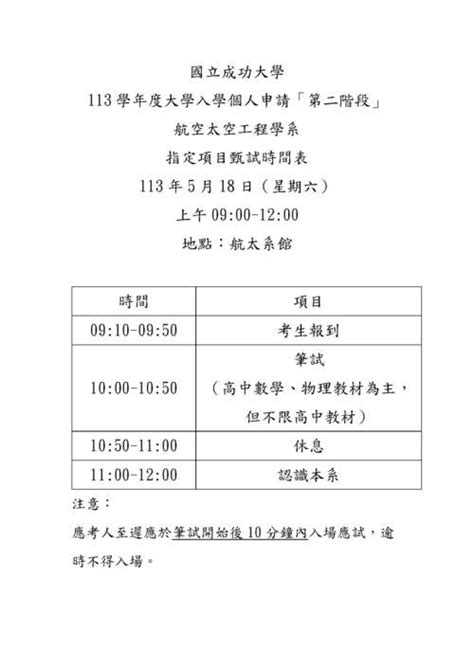 國立成功大學

113 學年度大學入學個人申請「第二階段」

航空太空工程學系

指定項目甄試時間表

113 年 5 月 18 日（星期六）

上午 09:00-12:00

地點：航太系館

| 時間 | 項目 |
|---|---|
| 09:10-09:50 | 考生報到 |
| 10:00-10:50 | 筆試（高中數學、物理教材為主，但不限高中教材） |
| 10:50-11:00 | 休息 |
| 11:00-12:00 | 認識本系 |

注意：

應考人至遲應於筆試開始後 10 分鐘內入場應試，逾時不得入場。